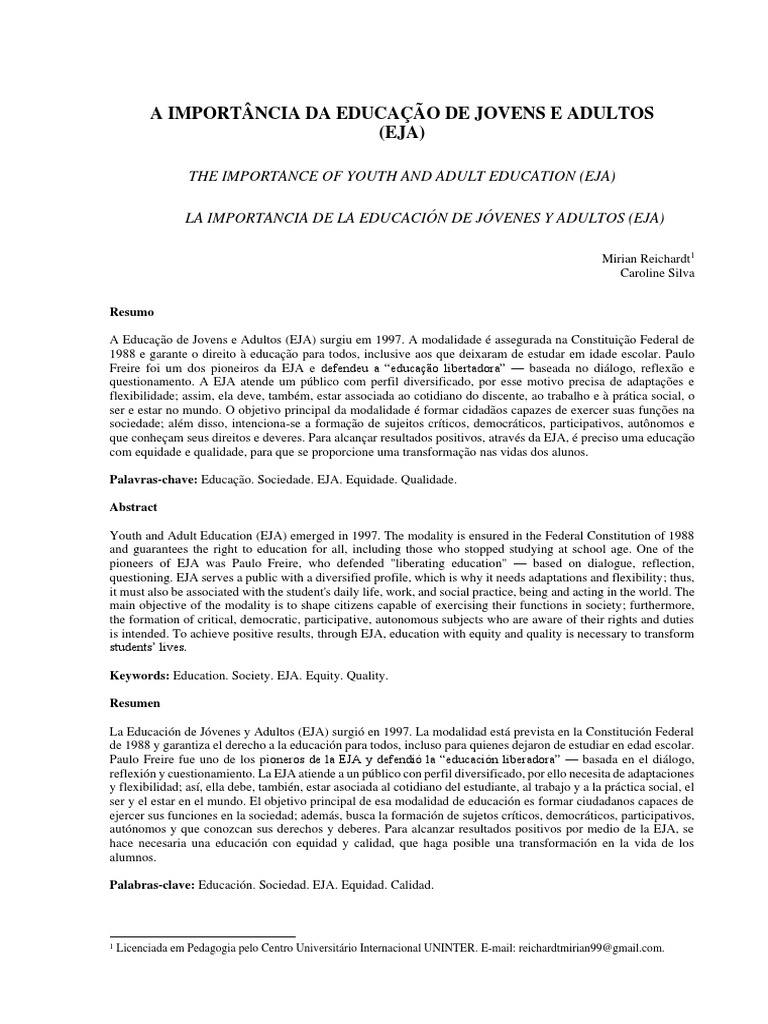 A IMPORTÂNCIA DA EDUCAÇÃO DE JOVENS E ADULTOS (EJA)

THE IMPORTANCE OF YOUTH AND ADULT EDUCATION (EJA)

LA IMPORTANCIA DE LA EDUCACIÓN DE JÓVENES Y ADULTOS (EJA)

Mirian Reichardt$^1$
Caroline Silva

Resumo

A Educação de Jovens e Adultos (EJA) surgiu em 1997. A modalidade é assegurada na Constituição Federal de 1988 e garante o direito à educação para todos, inclusive aos que deixaram de estudar em idade escolar. Paulo Freire foi um dos pioneiros da EJA e defendeu a "educação libertadora" — baseada no diálogo, reflexão e questionamento. A EJA atende um público com perfil diversificado, por esse motivo precisa de adaptações e flexibilidade; assim, ela deve, também, estar associada ao cotidiano do discente, ao trabalho e à prática social, o ser e estar no mundo. O objetivo principal da modalidade é formar cidadãos capazes de exercer suas funções na sociedade; além disso, intenciona-se a formação de sujeitos críticos, democráticos, participativos, autônomos e que conheçam seus direitos e deveres. Para alcançar resultados positivos, através da EJA, é preciso uma educação com equidade e qualidade, para que se proporcione uma transformação nas vidas dos alunos.

Palavras-chave: Educação. Sociedade. EJA. Equidade. Qualidade.

Abstract

Youth and Adult Education (EJA) emerged in 1997. The modality is ensured in the Federal Constitution of 1988 and guarantees the right to education for all, including those who stopped studying at school age. One of the pioneers of EJA was Paulo Freire, who defended "liberating education" — based on dialogue, reflection, questioning. EJA serves a public with a diversified profile, which is why it needs adaptations and flexibility; thus, it must also be associated with the student's daily life, work, and social practice, being and acting in the world. The main objective of the modality is to shape citizens capable of exercising their functions in society; furthermore, the formation of critical, democratic, participative, autonomous subjects who are aware of their rights and duties is intended. To achieve positive results, through EJA, education with equity and quality is necessary to transform students' lives.

Keywords: Education. Society. EJA. Equity. Quality.

Resumen

La Educación de Jóvenes y Adultos (EJA) surgió en 1997. La modalidad está prevista en la Constitución Federal de 1988 y garantiza el derecho a la educación para todos, incluso para quienes dejaron de estudiar en edad escolar. Paulo Freire fue uno de los pioneros de la EJA y defendió la "educación liberadora" — basada en el diálogo, reflexión y cuestionamiento. La EJA atiende a un público con perfil diversificado, por ello necesita de adaptaciones y flexibilidad; así, ella debe, también, estar asociada al cotidiano del estudiante, al trabajo y a la práctica social, el ser y el estar en el mundo. El objetivo principal de esa modalidad de educación es formar ciudadanos capaces de ejercer sus funciones en la sociedad; además, busca la formación de sujetos críticos, democráticos, participativos, autónomos y que conozcan sus derechos y deberes. Para alcanzar resultados positivos por medio de la EJA, se hace necesaria una educación con equidad y calidad, que haga posible una transformación en la vida de los alumnos.

Palabras-clave: Educación. Sociedad. EJA. Equidad. Calidad.

$^1$ Licenciada em Pedagogia pelo Centro Universitário Internacional UNINTER. E-mail: reichardtmirian99@gmail.com.